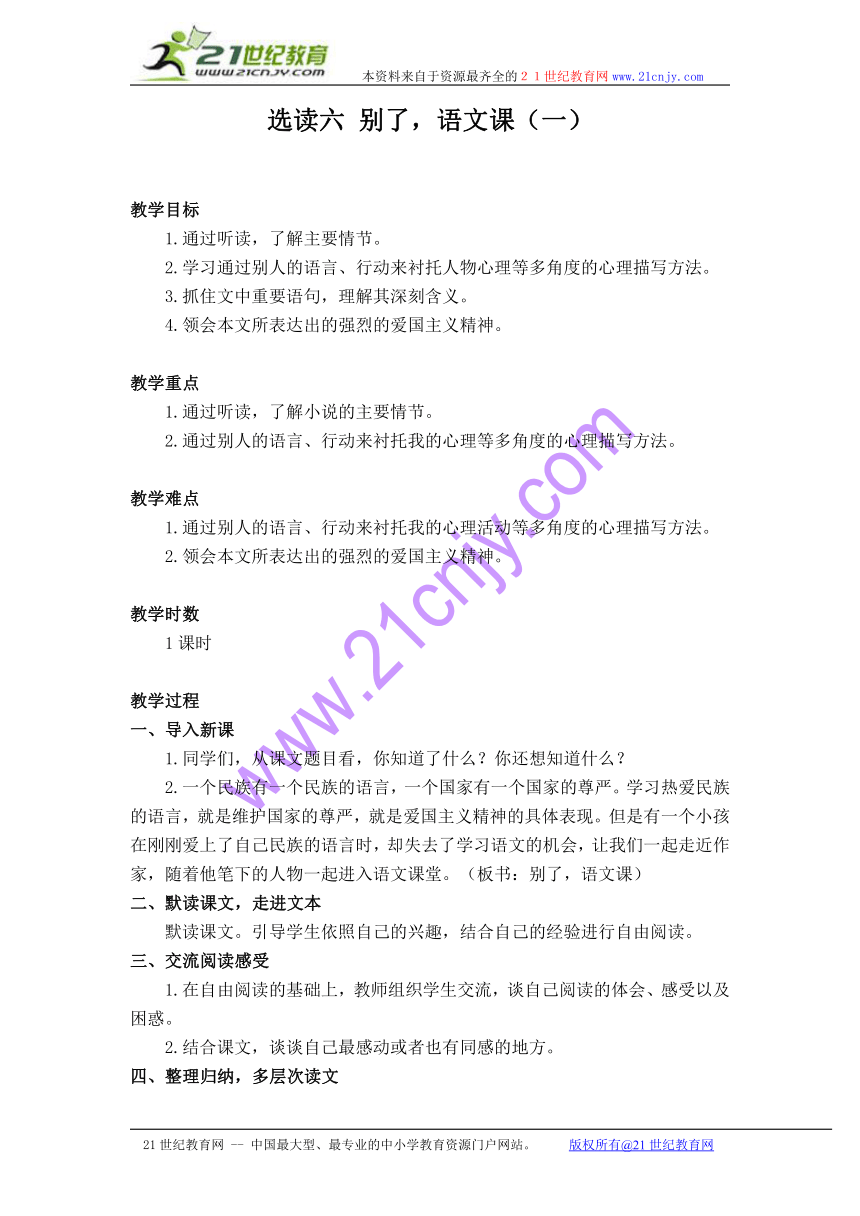 21世纪教育
www.21cnjy.com
本资料来自于资源最齐全的２１世纪教育网www.21cnjy.com

选读六 别了，语文课（一）

教学目标
1.通过听读，了解主要情节。
2.学习通过别人的语言、行动来衬托人物心理等多角度的心理描写方法。
3.抓住文中重要语句，理解其深刻含义。
4.领会本文所表达出的强烈的爱国主义精神。

教学重点
1.通过听读，了解小说的主要情节。
2.通过别人的语言、行动来衬托我的心理等多角度的心理描写方法。

教学难点
1.通过别人的语言、行动来衬托我的心理活动等多角度的心理描写方法。
2.领会本文所表达出的强烈的爱国主义精神。

教学时数
1课时

教学过程
一、导入新课
1.同学们，从课文题目看，你知道了什么？你还想知道什么？
2.一个民族有一个民族的语言，一个国家有一个国家的尊严。学习热爱民族的语言，就是维护国家的尊严，就是爱国主义精神的具体表现。但是有一个小孩在刚刚爱上了自己民族的语言时，却失去了学习语文的机会，让我们一起走近作家，随着他笔下的人物一起进入语文课堂。（板书：别了，语文课）
二、默读课文，走进文本
默读课文。引导学生依照自己的兴趣，结合自己的经验进行自由阅读。
三、交流阅读感受
1.在自由阅读的基础上，教师组织学生交流，谈自己阅读的体会、感受以及困惑。
2.结合课文，谈谈自己最感动或者也有同感的地方。
四、整理归纳，多层次读文

www.21cnjy.com

21世纪教育网 -- 中国最大型、最专业的中小学教育资源门户网站。 版权所有@21世纪教育网